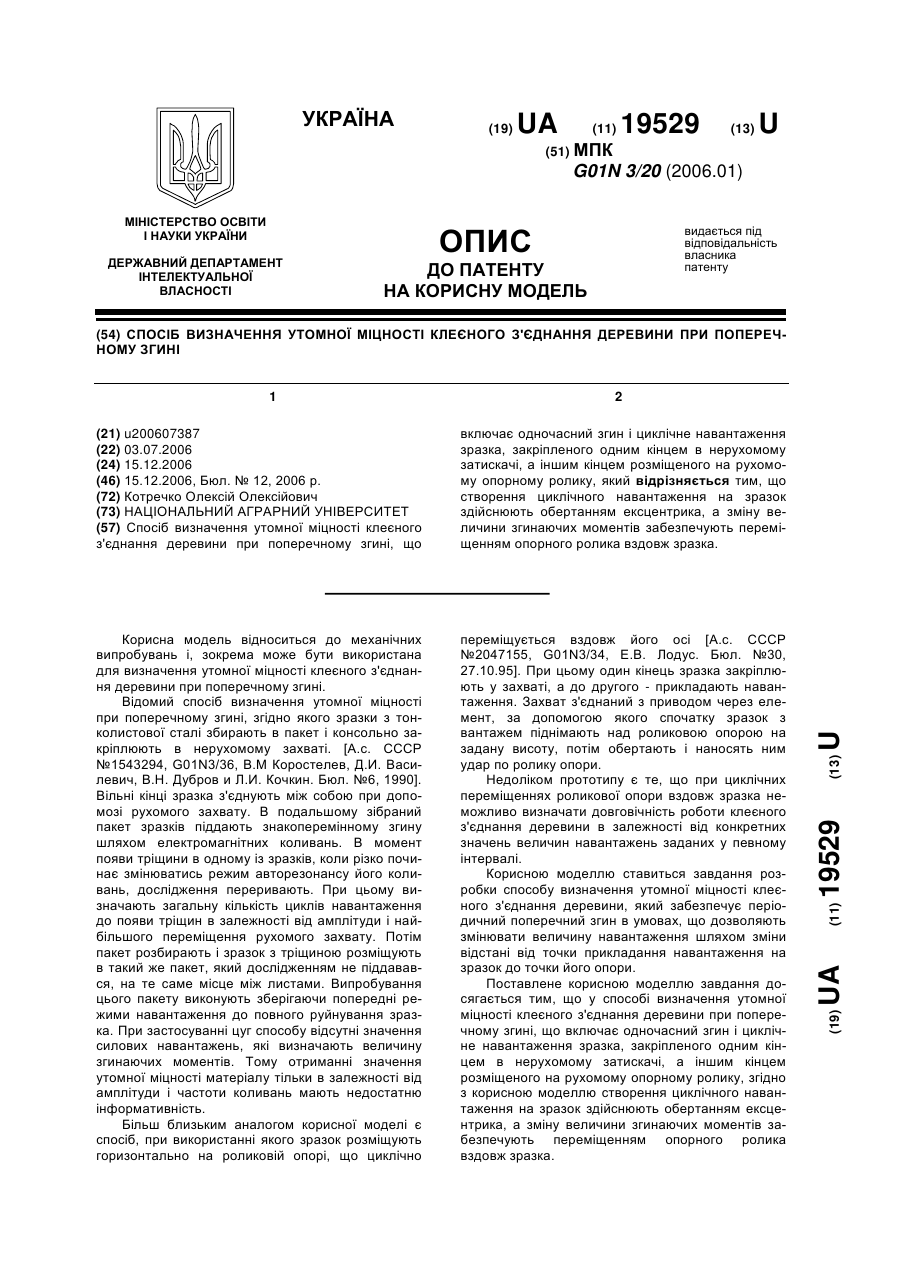 УКРАЇНА

(19) UA (11) 19529 (13) U

(51) МПК
G01N 3/20 (2006.01)

МІНІСТЕРСТВО ОСВІТИ І НАУКИ УКРАЇНИ

ДЕРЖАВНИЙ ДЕПАРТАМЕНТ ІНТЕЛЕКТУАЛЬНОЇ ВЛАСНОСТІ

ОПИС
ДО ПАТЕНТУ
НА КОРИСНУ МОДЕЛЬ

видається під відповідальність власника патенту

(54) СПОСІБ ВИЗНАЧЕННЯ УТОМНОЇ МІЦНОСТІ КЛЕЄНОГО З'ЄДНАННЯ ДЕРЕВИНИ ПРИ ПОПЕРЕЧНОМУ ЗГИНІ

1

(21) u200607387
(22) 03.07.2006
(24) 15.12.2006
(46) 15.12.2006, Бюл. № 12, 2006 р.
(72) Котречко Олексій Олексійович
(73) НАЦІОНАЛЬНИЙ АГРАРНИЙ УНІВЕРСИТЕТ
(57) Спосіб визначення утомної міцності клеєного з'єднання деревини при поперечному згині, що

2

включає одночасний згин і циклічне навантаження зразка, закріпленого одним кінцем в нерухомому затискачі, а іншим кінцем розміщеного на рухомому опорному ролику, який відрізняється тим, що створення циклічного навантаження на зразок здійснюють обертанням ексцентрика, а зміну величини згинаючих моментів забезпечують переміщенням опорного ролика вздовж зразка.

Корисна модель відноситься до механічних випробувань і, зокрема може бути використана для визначення утомної міцності клеєного з'єднання деревини при поперечному згині.

Відомий спосіб визначення утомної міцності при поперечному згині, згідно якого зразки з тонколистової сталі збирають в пакет і консольно закріплюють в нерухомому захваті. [А.с. СССР №1543294, G01N3/36, В.М Коростелев, Д.И. Василевич, В.Н. Дубров и Л.И. Кочкин. Бюл. №6, 1990]. Вільні кінці зразка з'єднують між собою при допомозі рухомого захвату. В подальшому зібраний пакет зразків піддають знакоперемінному згину шляхом електромагнітних коливань. В момент появи тріщини в одному із зразків, коли різко починає змінюватись режим авторезонансу його коливань, дослідження переривають. При цьому визначають загальну кількість циклів навантаження до появи тріщин в залежності від амплітуди і найбільшого переміщення рухомого захвату. Потім пакет розбирають і зразок з тріщиною розміщують в такий же пакет, який дослідженням не піддавався, на те саме місце між листами. Випробування цього пакету виконують зберігаючи попередні режими навантаження до повного руйнування зразка. При застосуванні цуг способу відсутні значення силових навантажень, які визначають величину згинаючих моментів. Тому отриманні значення утомної міцності матеріалу тільки в залежності від амплітуди і частоти коливань мають недостатню інформативність.

Більш близьким аналогом корисної моделі є спосіб, при використанні якого зразок розміщують горизонтально на роликовій опорі, що циклічно переміщується вздовж його осі [А.с. СССР №2047155, G01N3/34, Е.В. Лодус. Бюл. №30, 27.10.95]. При цьому один кінець зразка закріплюють у захваті, а до другого - прикладають навантаження. Захват з'єднаний з приводом через елемент, за допомогою якого спочатку зразок з вантажем піднімають над роликовою опорою на задану висоту, потім обертають і наносять ним удар по ролику опори.

Недоліком прототипу є те, що при циклічних переміщеннях роликової опори вздовж зразка неможливо визначати довговічність роботи клеєного з'єднання деревини в залежності від конкретних значень величин навантажень заданих у певному інтервалі.

Корисною моделлю ставиться завдання розробки способу визначення утомної міцності клеєного з'єднання деревини, який забезпечує періодичний поперечний згин в умовах, що дозволяють змінювати величину навантаження шляхом зміни відстані від точки прикладання навантаження на зразок до точки його опори.

Поставлене корисною моделлю завдання досягається тим, що у способі визначення утомної міцності клеєного з'єднання деревини при поперечному згині, що включає одночасний згин і циклічне навантаження зразка, закріпленого одним кінцем в нерухомому затискачі, а іншим кінцем розміщеного на рухомому опорному ролику, згідно з корисною моделлю створення циклічного навантаження на зразок здійснюють обертанням ексцентрика, а зміну величини згинаючих моментів забезпечують переміщенням опорного ролика вздовж зразка.

(19) UA (11) 19529 (13) U